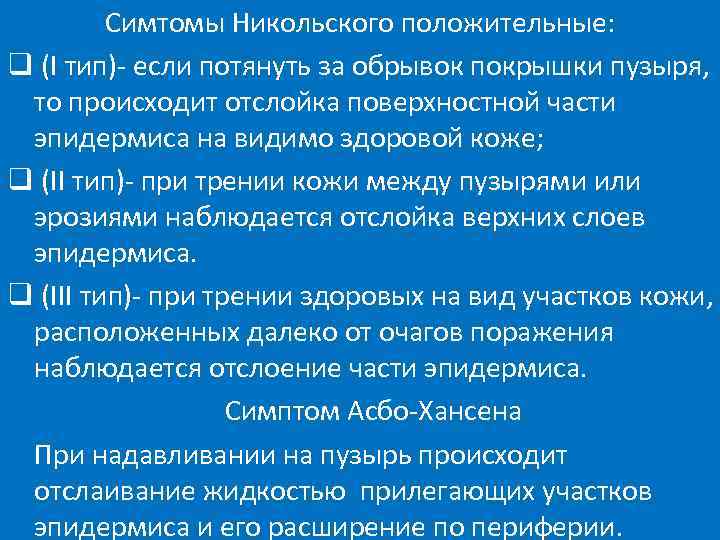 Симтомы Никольского положительные:

☐ (I тип)- если потянуть за обрывок покрышки пузыря, то происходит отслойка поверхностной части эпидермиса на видимо здоровой коже;

☐ (II тип)- при трении кожи между пузырями или эрозиями наблюдается отслойка верхних слоев эпидермиса.

☐ (III тип)- при трении здоровых на вид участков кожи, расположенных далеко от очагов поражения наблюдается отслоение части эпидермиса.

Симптом Асбо-Хансена

При надавливании на пузырь происходит отслаивание жидкостью прилегающих участков эпидермиса и его расширение по периферии.